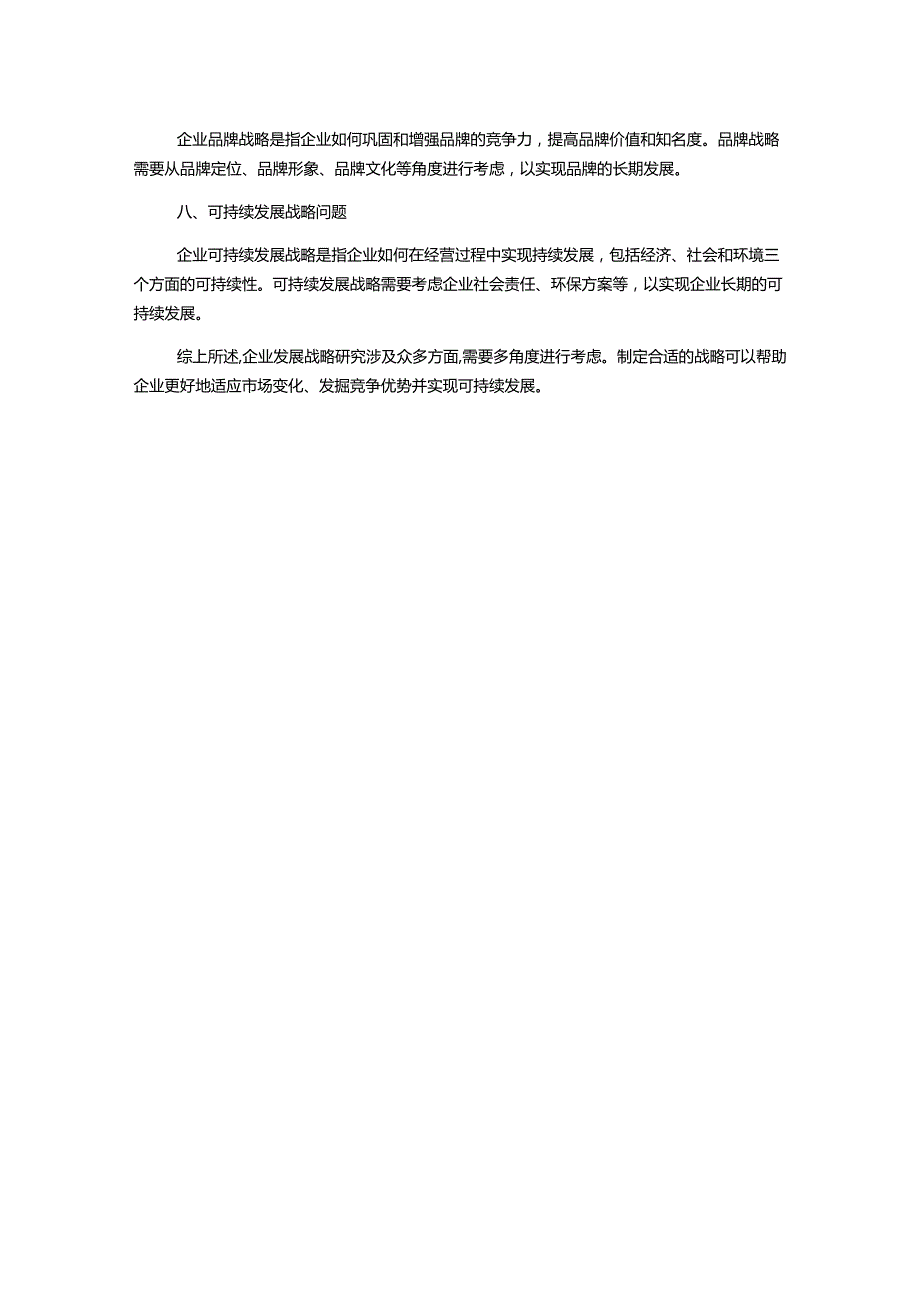 企业品牌战略是指企业如何巩固和增强品牌的竞争力，提高品牌价值和知名度。品牌战略需要从品牌定位、品牌形象、品牌文化等角度进行考虑，以实现品牌的长期发展。

八、可持续发展战略问题

企业可持续发展战略是指企业如何在经营过程中实现持续发展，包括经济、社会和环境三个方面的可持续性。可持续发展战略需要考虑企业社会责任、环保方案等，以实现企业长期的可持续发展。

综上所述,企业发展战略研究涉及众多方面,需要多角度进行考虑。制定合适的战略可以帮助企业更好地适应市场变化、发掘竞争优势并实现可持续发展。